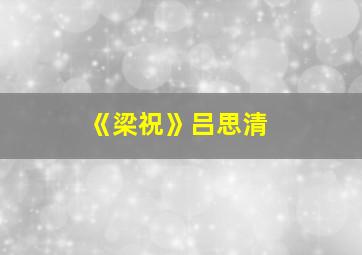 《梁祝》吕思清